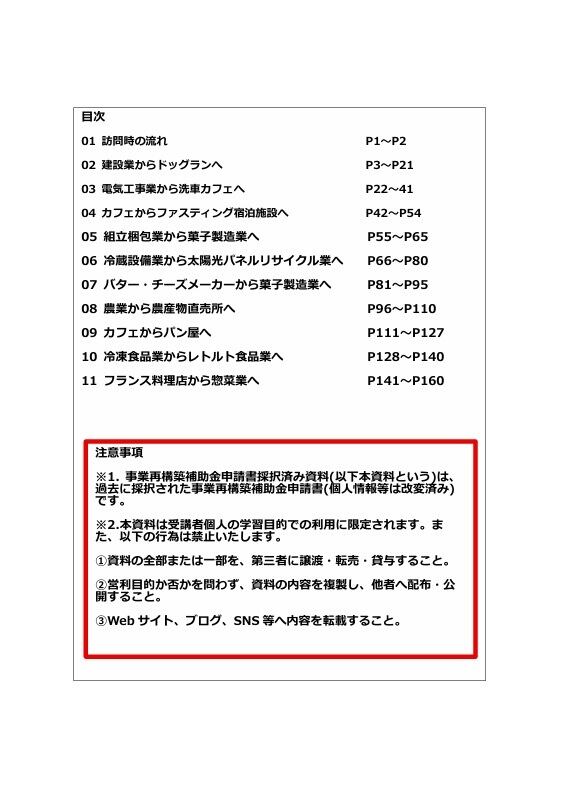 目次

01 訪問時の流れ P1～P2

02 建設業からドッグランへ P3～P21

03 電気工事業から洗車カフェへ P22～41

04 カフェからファスティング宿泊施設へ P42～P54

05 組立梱包業から菓子製造業へ P55～P65

06 冷蔵設備業から太陽光パネルリサイクル業へ P66～P80

07 バター・チーズメーカーから菓子製造業へ P81～P95

08 農業から農産物直売所へ P96～P110

09 カフェからパン屋へ P111～P127

10 冷凍食品業からレトルト食品業へ P128～P140

11 フランス料理店から惣菜業へ P141～P160

注意事項

※1. 事業再構築補助金申請書採択済み資料(以下本資料という)は、過去に採択された事業再構築補助金申請書(個人情報等は改変済み)です。

※2.本資料は受講者個人の学習目的での利用に限定されます。また、以下の行為は禁止いたします。

①資料の全部または一部を、第三者に譲渡・転売・貸与すること。

②営利目的か否かを問わず、資料の内容を複製し、他者へ配布・公開すること。

③Web サイト、ブログ、SNS 等へ内容を転載すること。